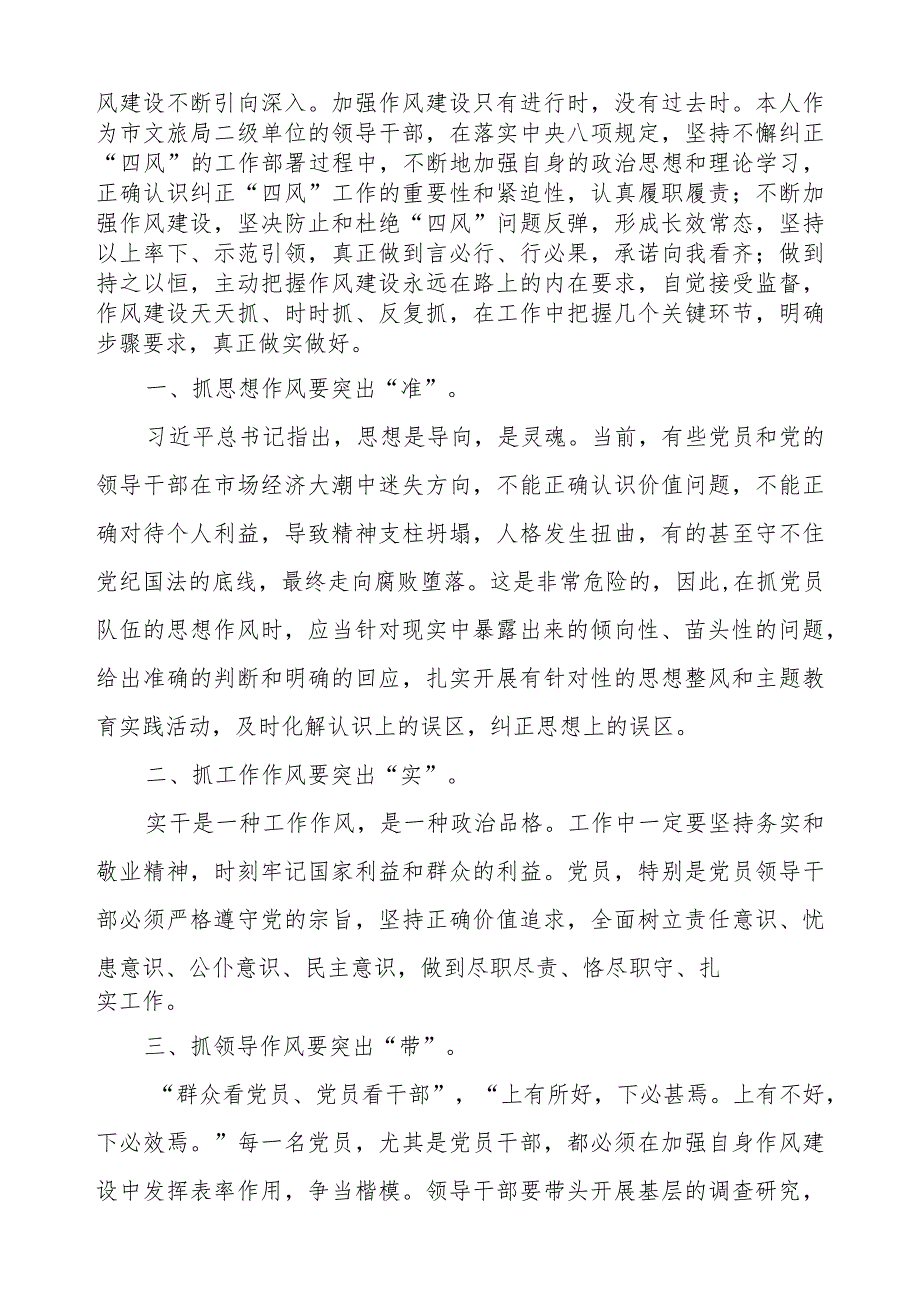 风建设不断引向深入。加强作风建设只有进行时，没有过去时。本人作为市文旅局二级单位的领导干部，在落实中央八项规定，坚持不懈纠正“四风”的工作部署过程中，不断地加强自身的政治思想和理论学习，正确认识纠正“四风”工作的重要性和紧迫性，认真履职履责；不断加强作风建设，坚决防止和杜绝“四风”问题反弹，形成长效常态，坚持以上率下、示范引领，真正做到言必行、行必果，承诺向我看齐；做到持之以恒，主动把握作风建设永远在路上的内在要求，自觉接受监督，作风建设天天抓、时时抓、反复抓，在工作中把握几个关键环节，明确步骤要求，真正做实做好。

一、抓思想作风要突出“准”。

习近平总书记指出，思想是导向，是灵魂。当前，有些党员和党的领导干部在市场经济大潮中迷失方向，不能正确认识价值问题，不能正确对待个人利益，导致精神支柱坍塌，人格发生扭曲，有的甚至守不住党纪国法的底线，最终走向腐败堕落。这是非常危险的，因此,在抓党员队伍的思想作风时，应当针对现实中暴露出来的倾向性、苗头性的问题，给出准确的判断和明确的回应，扎实开展有针对性的思想整风和主题教育实践活动，及时化解认识上的误区，纠正思想上的误区。

二、抓工作作风要突出“实”。

实干是一种工作作风，是一种政治品格。工作中一定要坚持务实和敬业精神，时刻牢记国家利益和群众的利益。党员，特别是党员领导干部必须严格遵守党的宗旨，坚持正确价值追求，全面树立责任意识、忧患意识、公仆意识、民主意识，做到尽职尽责、恪尽职守、扎实工作。

三、抓领导作风要突出“带”。

“群众看党员、党员看干部”，“上有所好，下必甚焉。上有不好，下必效焉。”每一名党员，尤其是党员干部，都必须在加强自身作风建设中发挥表率作用，争当楷模。领导干部要带头开展基层的调查研究，